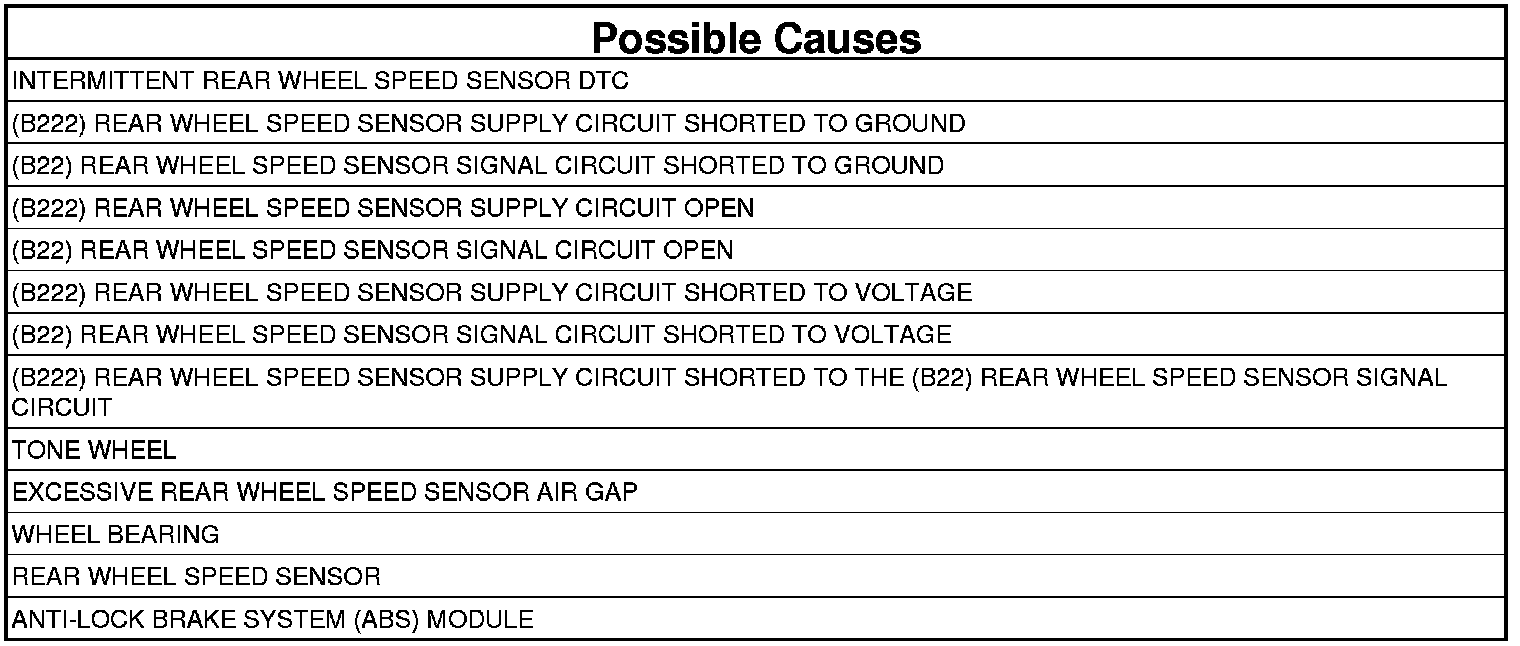 | Possible Causes |
|---|
| INTERMITTENT REAR WHEEL SPEED SENSOR DTC |
| (B222) REAR WHEEL SPEED SENSOR SUPPLY CIRCUIT SHORTED TO GROUND |
| (B22) REAR WHEEL SPEED SENSOR SIGNAL CIRCUIT SHORTED TO GROUND |
| (B222) REAR WHEEL SPEED SENSOR SUPPLY CIRCUIT OPEN |
| (B22) REAR WHEEL SPEED SENSOR SIGNAL CIRCUIT OPEN |
| (B222) REAR WHEEL SPEED SENSOR SUPPLY CIRCUIT SHORTED TO VOLTAGE |
| (B22) REAR WHEEL SPEED SENSOR SIGNAL CIRCUIT SHORTED TO VOLTAGE |
| (B222) REAR WHEEL SPEED SENSOR SUPPLY CIRCUIT SHORTED TO THE (B22) REAR WHEEL SPEED SENSOR SIGNAL CIRCUIT |
| TONE WHEEL |
| EXCESSIVE REAR WHEEL SPEED SENSOR AIR GAP |
| WHEEL BEARING |
| REAR WHEEL SPEED SENSOR |
| ANTI-LOCK BRAKE SYSTEM (ABS) MODULE |